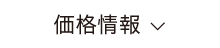 価格情報